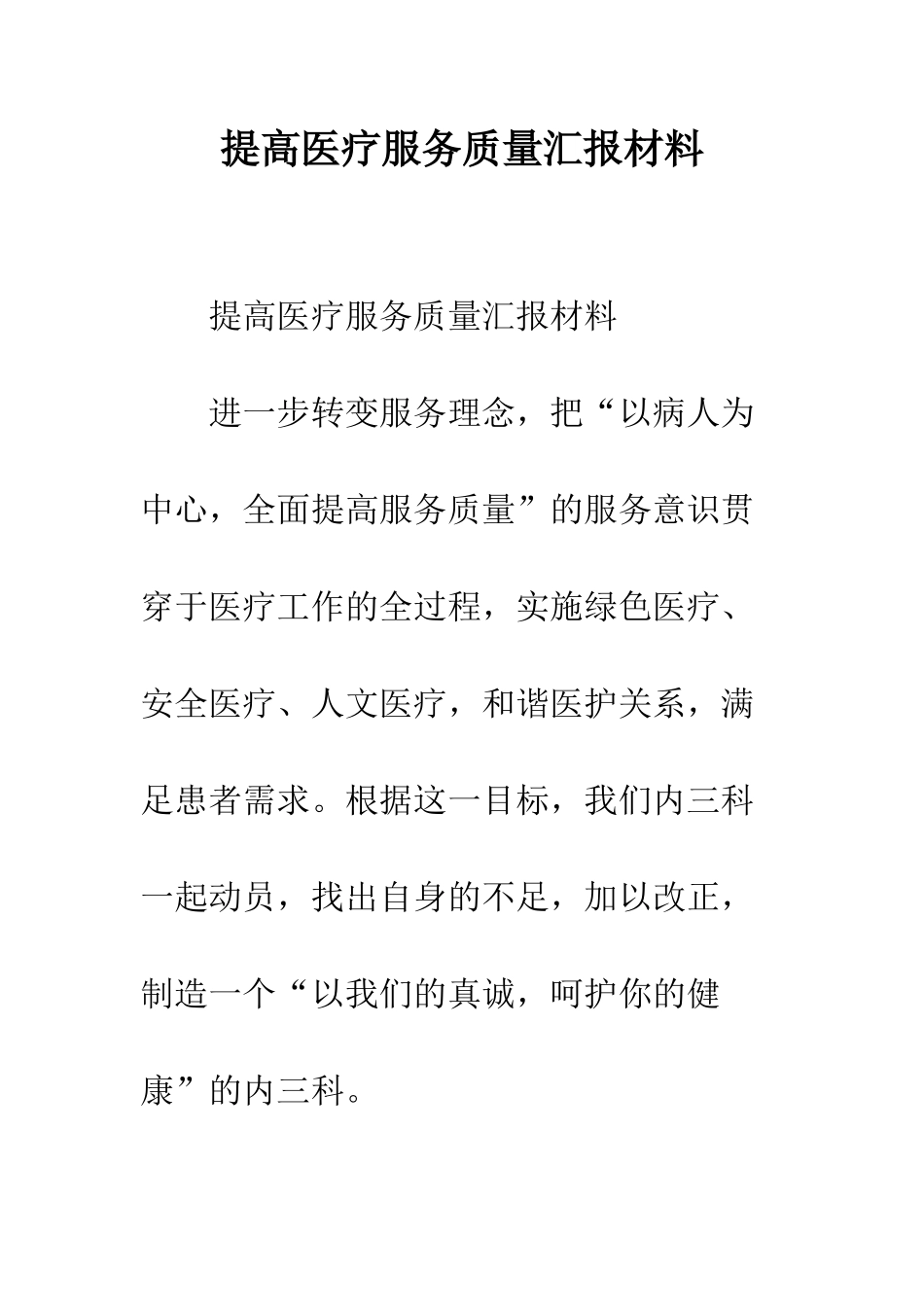 提高医疗服务质量汇报材料

提高医疗服务质量汇报材料

进一步转变服务理念，把“以病人为中心，全面提高服务质量”的服务意识贯穿于医疗工作的全过程，实施绿色医疗、安全医疗、人文医疗，和谐医护关系，满足患者需求。根据这一目标，我们内三科一起动员，找出自身的不足，加以改正，制造一个“以我们的真诚，呵护你的健康”的内三科。